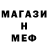 МАГАЗИ
Н
МЕФ